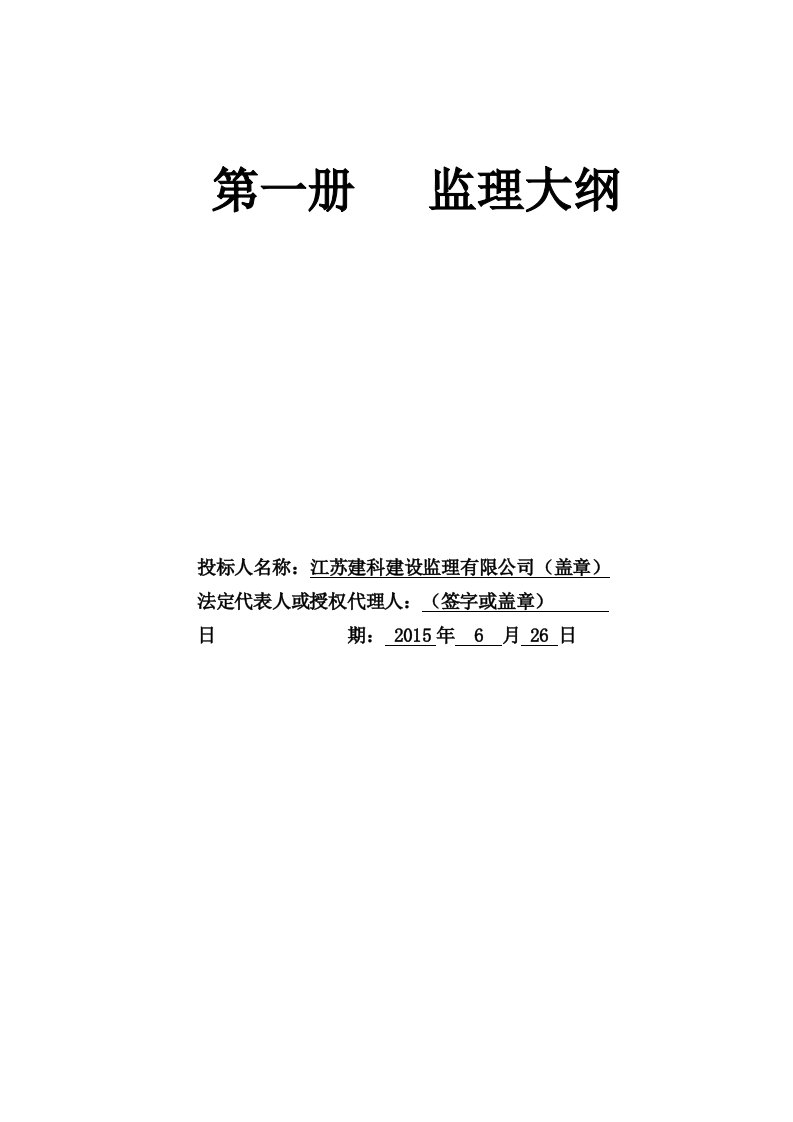 第一册　　监理大纲

投标人名称：江苏建科建设监理有限公司（盖章）
法定代表人或授权代理人：（签字或盖章）
日　　　　期：2015年 6 月26日